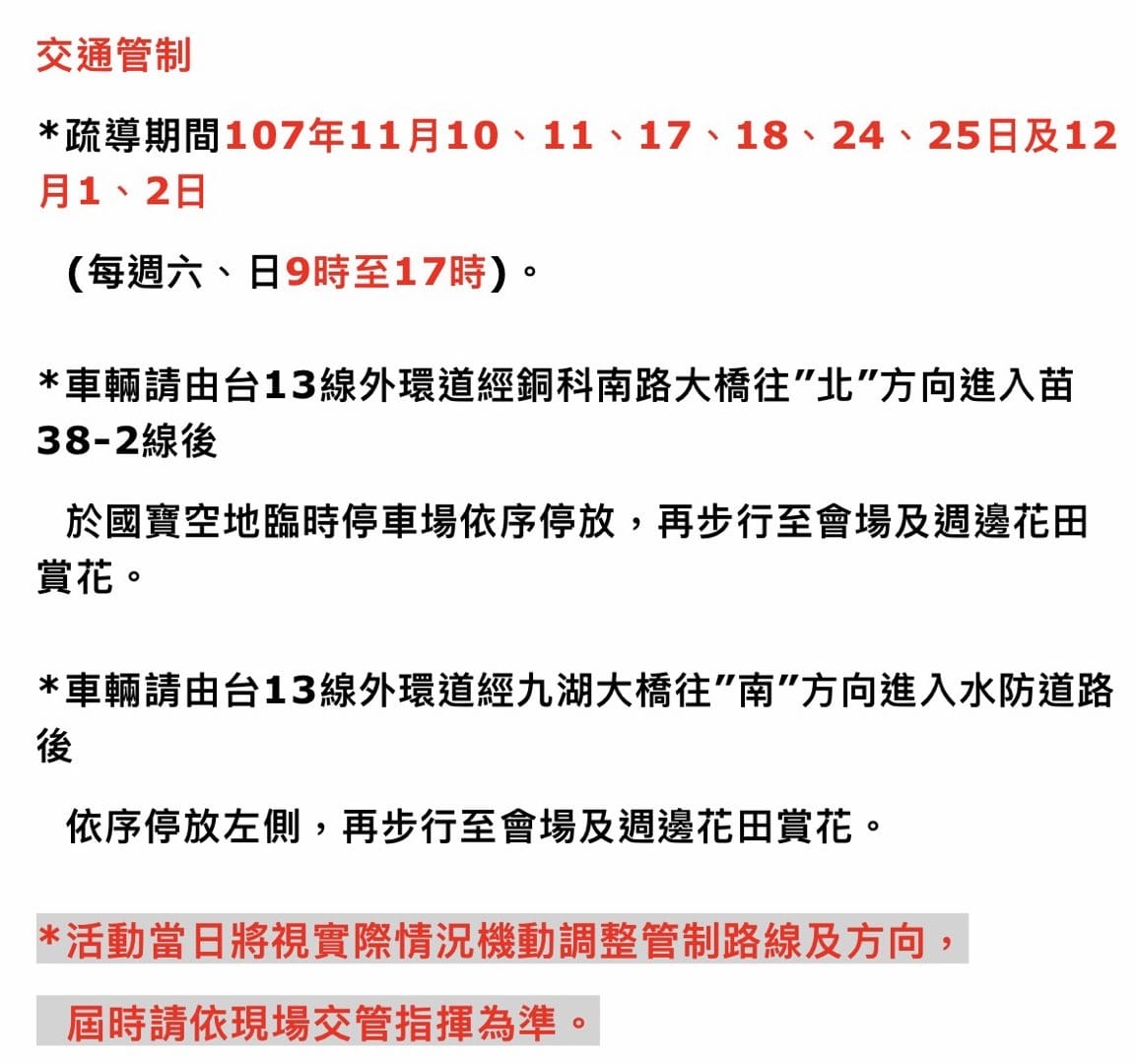 交通管制

*疏導期間107年11月10、11、17、18、24、25日及12月1、2日

（每週六、日9時至17時）。

*車輛請由台13線外環道經銅科南路大橋往”北”方向進入苗38-2線後

於國寶空地臨時停車場依序停放，再步行至會場及週邊花田賞花。

*車輛請由台13線外環道經九湖大橋往”南”方向進入水防道路後

依序停放左側，再步行至會場及週邊花田賞花。

*活動當日將視實際情況機動調整管制路線及方向，

屆時請依現場交管指揮為準。